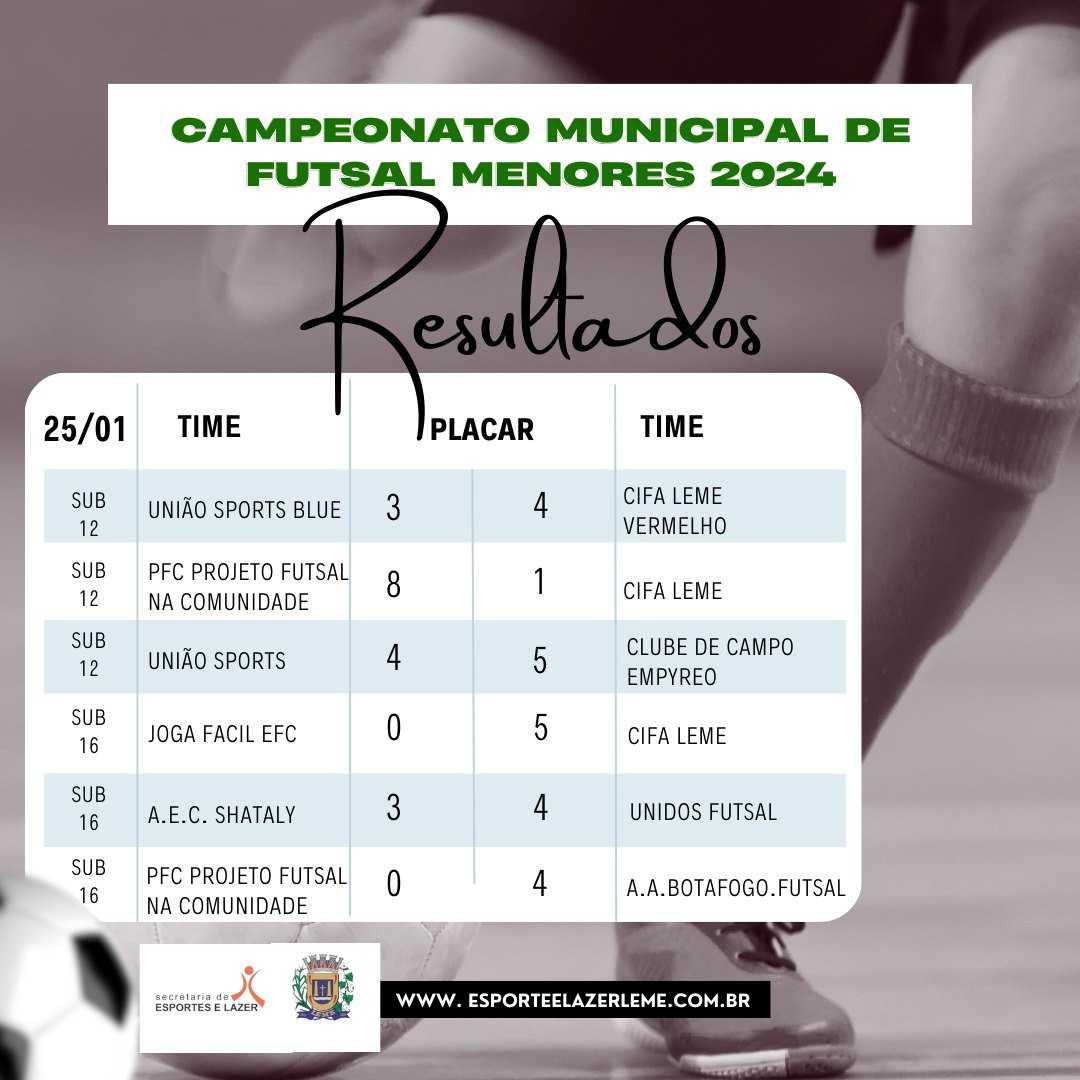 CAMPEONATO MUNICIPAL DE FUTSAL MENORES 2024

Resultados

| 25/01 | TIME | PLACAR | | TIME |
|---|---|---|---|---|
| SUB 12 | UNIÃO SPORTS BLUE | 3 | 4 | CIFA LEME VERMELHO |
| SUB 12 | PFC PROJETO FUTSAL NA COMUNIDADE | 8 | 1 | CIFA LEME |
| SUB 12 | UNIÃO SPORTS | 4 | 5 | CLUBE DE CAMPO EMPYREO |
| SUB 16 | JOGA FACIL EFC | 0 | 5 | CIFA LEME |
| SUB 16 | A.E.C. SHATALY | 3 | 4 | UNIDOS FUTSAL |
| SUB 16 | PFC PROJETO FUTSAL NA COMUNIDADE | 0 | 4 | A.A.BOTAFOGO.FUTSAL |

secretaria de
ESPORTES E LAZER

WWW. ESPORTEELAZERLEME.COM.BR